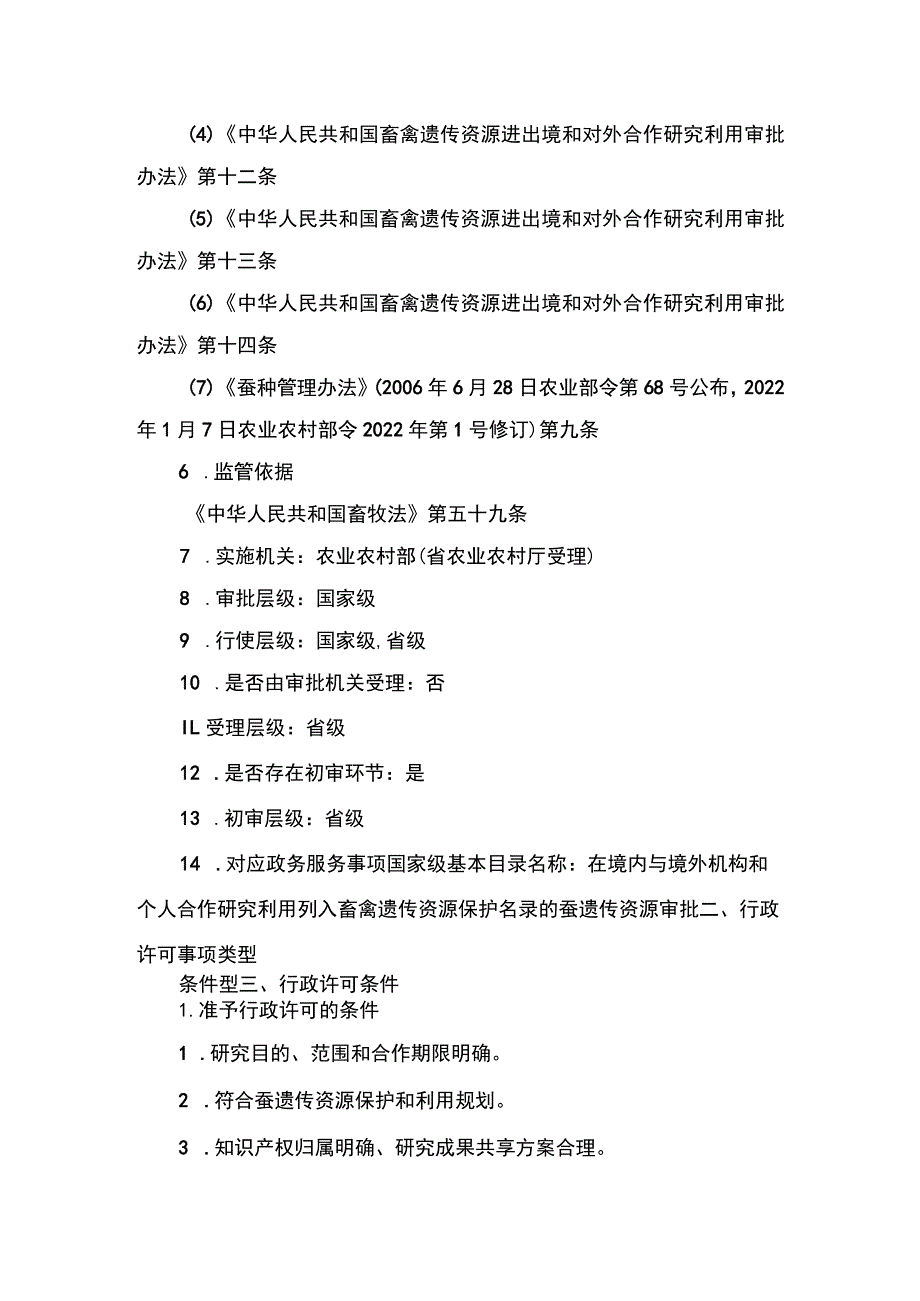 (4)《中华人民共和国畜禽遗传资源进出境和对外合作研究利用审批办法》第十二条

(5)《中华人民共和国畜禽遗传资源进出境和对外合作研究利用审批办法》第十三条

(6)《中华人民共和国畜禽遗传资源进出境和对外合作研究利用审批办法》第十四条

(7)《蚕种管理办法》(2006年6月28日农业部令第68号公布，2022年1月7日农业农村部令2022年第1号修订)第九条

6 .监管依据

《中华人民共和国畜牧法》第五十九条

7 .实施机关：农业农村部(省农业农村厅受理)

8 .审批层级：国家级

9 .行使层级：国家级,省级

10 .是否由审批机关受理：否

IL受理层级：省级

12 .是否存在初审环节：是

13 .初审层级：省级

14 .对应政务服务事项国家级基本目录名称：在境内与境外机构和个人合作研究利用列入畜禽遗传资源保护名录的蚕遗传资源审批二、行政许可事项类型

条件型三、行政许可条件

1.准予行政许可的条件

1 .研究目的、范围和合作期限明确。

2 .符合蚕遗传资源保护和利用规划。

3 .知识产权归属明确、研究成果共享方案合理。